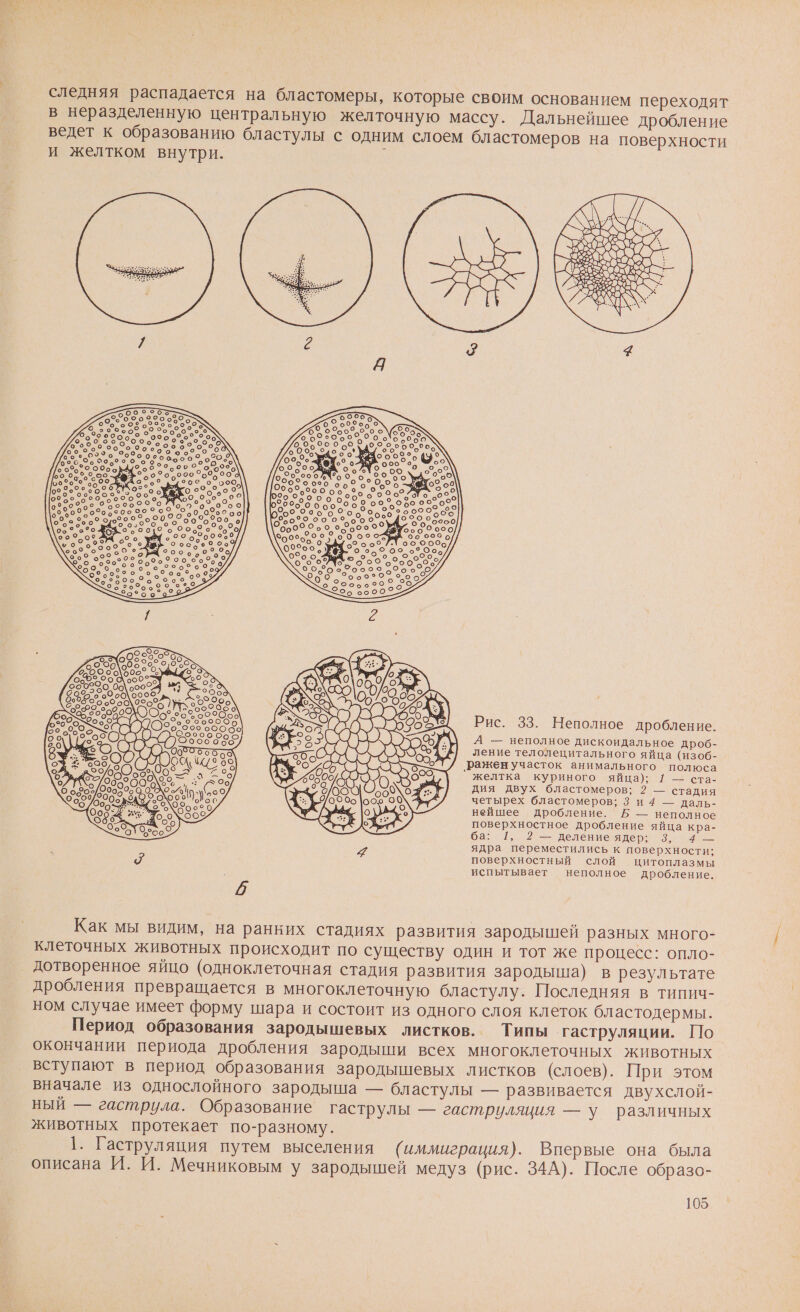 следняя распадается на бластомеры, которые своим основанием переходят в неразделенную центральную желточную массу. Дальнейшее дробление ведет к образованию бластулы с одним слоем бластомеров на поверхности и желтком внутри.

1
2
3
4
А

1
2

3
4
Б

Рис. 33. Неполное дробление. А — неполное дискоидальное дробление телолецитального яйца (изображен участок анимального полюса желтка куриного яйца); 1 — стадия двух бластомеров; 2 — стадия четырех бластомеров; 3 и 4 — дальнейшее дробление. Б — неполное поверхностное дробление яйца краба: 1, 2 — деление ядер; 3, 4 — ядра переместились к поверхности; поверхностный слой цитоплазмы испытывает неполное дробление.

Как мы видим, на ранних стадиях развития зародышей разных многоклеточных животных происходит по существу один и тот же процесс: оплодотворенное яйцо (одноклеточная стадия развития зародыша) в результате дробления превращается в многоклеточную бластулу. Последняя в типичном случае имеет форму шара и состоит из одного слоя клеток бластодермы.

Период образования зародышевых листков. Типы гаструляции. По окончании периода дробления зародыши всех многоклеточных животных вступают в период образования зародышевых листков (слоев). При этом вначале из однослойного зародыша — бластулы — развивается двухслойный — гаструла. Образование гаструлы — гаструляция — у различных животных протекает по-разному.

1. Гаструляция путем выселения (иммиграция). Впервые она была описана И. И. Мечниковым у зародышей медуз (рис. 34А). После образо-

105